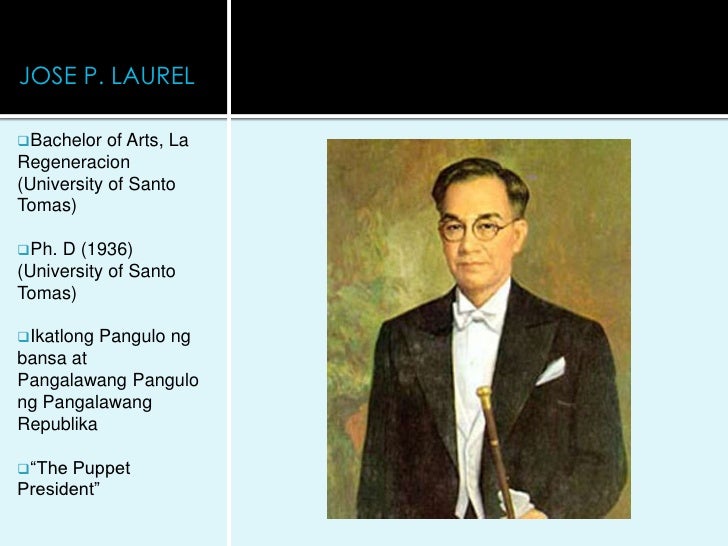 JOSE P. LAUREL

❑Bachelor of Arts, La Regeneracion (University of Santo Tomas)

❑Ph. D (1936) (University of Santo Tomas)

❑Ikatlong Pangulo ng bansa at Pangalawang Pangulo ng Pangalawang Republika

❑“The Puppet President”